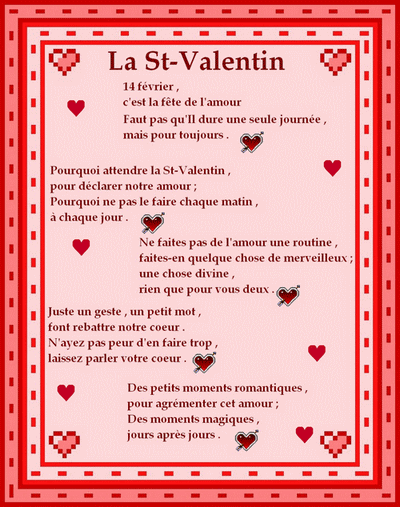 La St-Valentin

14 février ,
c'est la fête de l'amour
Faut pas qu'Il dure une seule journée ,
mais pour toujours .

Pourquoi attendre la St-Valentin ,
pour déclarer notre amour ;
Pourquoi ne pas le faire chaque matin ,
à chaque jour .

Ne faites pas de l'amour une routine ,
faites-en quelque chose de merveilleux ;
une chose divine ,
rien que pour vous deux .

Juste un geste , un petit mot ,
font rebattre notre coeur .
N'ayez pas peur d'en faire trop ,
laissez parler votre coeur .

Des petits moments romantiques ,
pour agrémenter cet amour ;
Des moments magiques ,
jours après jours .